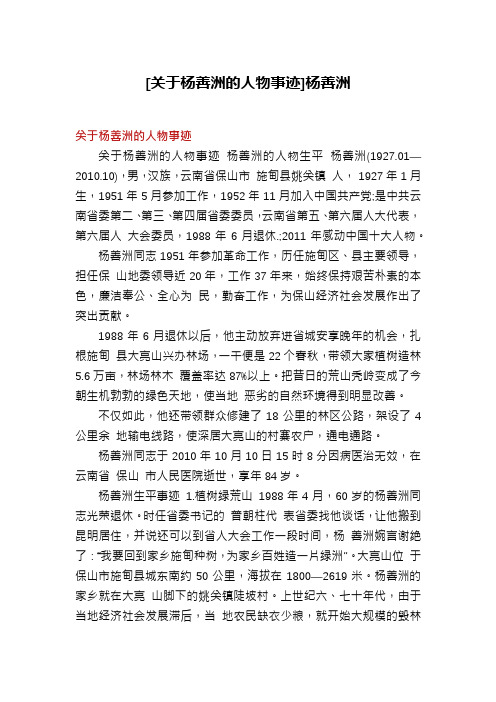 [关于杨善洲的人物事迹]杨善洲

关于杨善洲的人物事迹

关于杨善洲的人物事迹 杨善洲的人物生平 杨善洲(1927.01—2010.10)，男，汉族，云南省保山市 施甸县姚关镇 人， 1927 年 1 月生，1951 年 5 月参加工作，1952 年 11 月加入中国共产党;是中共云南省委第二、第三、第四届省委委员，云南省第五、第六届人大代表，第六届人 大会委员，1988 年 6 月退休.;2011 年感动中国十大人物。

杨善洲同志 1951 年参加革命工作，历任施甸区、县主要领导，担任保 山地委领导近 20 年，工作 37 年来，始终保持艰苦朴素的本色，廉洁奉公、全心为 民，勤奋工作，为保山经济社会发展作出了突出贡献。

1988 年 6 月退休以后，他主动放弃进省城安享晚年的机会，扎根施甸 县大亮山兴办林场，一干便是 22 个春秋，带领大家植树造林 5.6 万亩，林场林木 覆盖率达 87%以上。把昔日的荒山秃岭变成了今朝生机勃勃的绿色天地，使当地 恶劣的自然环境得到明显改善。

不仅如此，他还带领群众修建了 18 公里的林区公路，架设了 4 公里余 地输电线路，使深居大亮山的村寨农户，通电通路。

杨善洲同志于 2010 年 10 月 10 日 15 时 8 分因病医治无效，在云南省 保山 市人民医院逝世，享年 84 岁。

杨善洲生平事迹 1.植树绿荒山 1988 年 4 月，60 岁的杨善洲同志光荣退休。时任省委书记的 普朝柱代 表省委找他谈话，让他搬到昆明居住，并说还可以到省人大会工作一段时间，杨 善洲婉言谢绝了："我要回到家乡施甸种树，为家乡百姓造一片绿洲"。大亮山位 于保山市施甸县城东南约 50 公里，海拔在 1800—2619 米。杨善洲的家乡就在大亮 山脚下的姚关镇陡坡村。上世纪六、七十年代，由于当地经济社会发展滞后，当 地农民缺衣少粮，就开始大规模的毁林